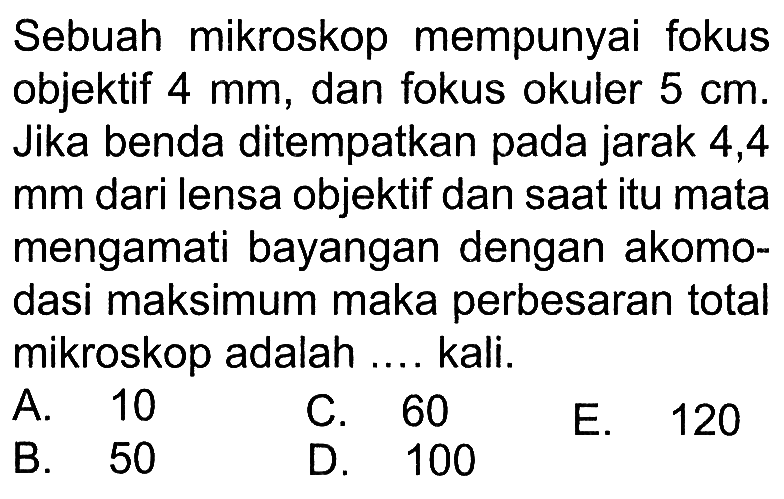 Sebuah mikroskop mempunyai fokus objektif 4 mm, dan fokus okuler 5 cm. Jika benda ditempatkan pada jarak 4,4 mm dari lensa objektif dan saat itu mata mengamati bayangan dengan akomodasi maksimum maka perbesaran total mikroskop adalah .... kali.

A. 10
B. 50
C. 60
D. 100
E. 120